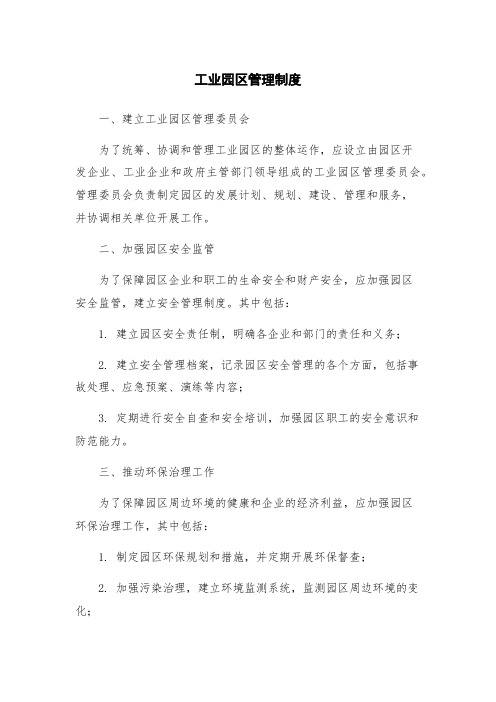 工业园区管理制度

一、建立工业园区管理委员会

为了统筹、协调和管理工业园区的整体运作，应设立由园区开发企业、工业企业和政府主管部门领导组成的工业园区管理委员会。管理委员会负责制定园区的发展计划、规划、建设、管理和服务，并协调相关单位开展工作。

二、加强园区安全监管

为了保障园区企业和职工的生命安全和财产安全，应加强园区安全监管，建立安全管理制度。其中包括：

1. 建立园区安全责任制，明确各企业和部门的责任和义务；

2. 建立安全管理档案，记录园区安全管理的各个方面，包括事故处理、应急预案、演练等内容；

3. 定期进行安全自查和安全培训，加强园区职工的安全意识和防范能力。

三、推动环保治理工作

为了保障园区周边环境的健康和企业的经济利益，应加强园区环保治理工作，其中包括：

1. 制定园区环保规划和措施，并定期开展环保督查；

2. 加强污染治理，建立环境监测系统，监测园区周边环境的变化；